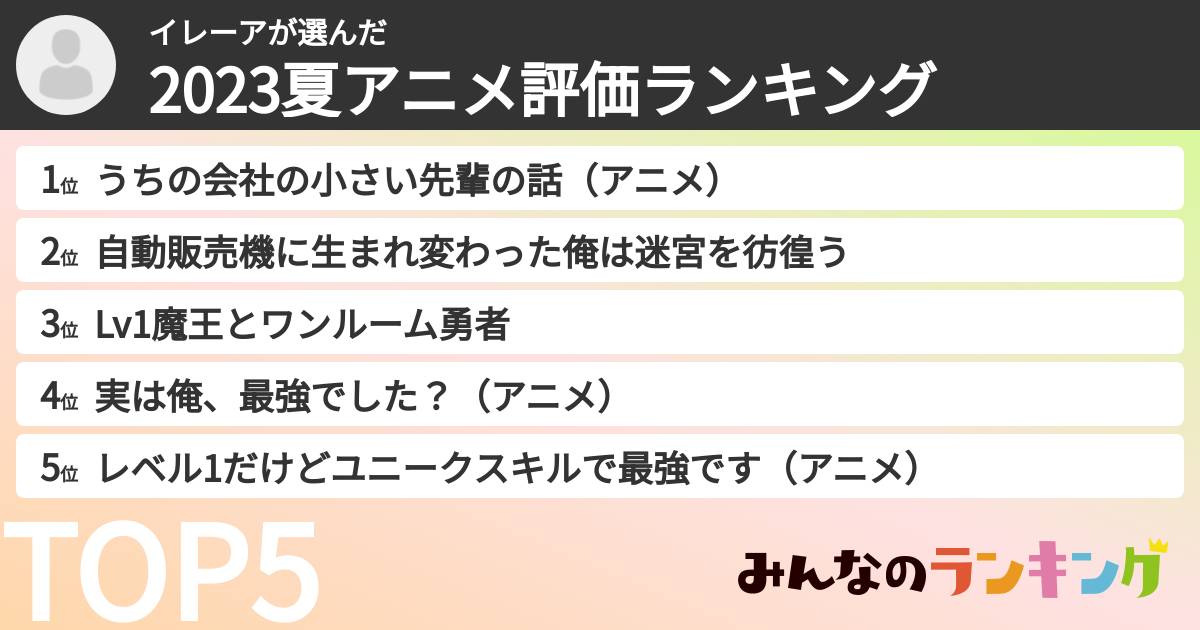 イレーアが選んだ
2023夏アニメ評価ランキング

1位 うちの会社の小さい先輩の話（アニメ）
2位 自動販売機に生まれ変わった俺は迷宮を彷徨う
3位 Lv1魔王とワンルーム勇者
4位 実は俺、最強でした？（アニメ）
5位 レベル1だけどユニークスキルで最強です（アニメ）

TOP5

みんなのランキング